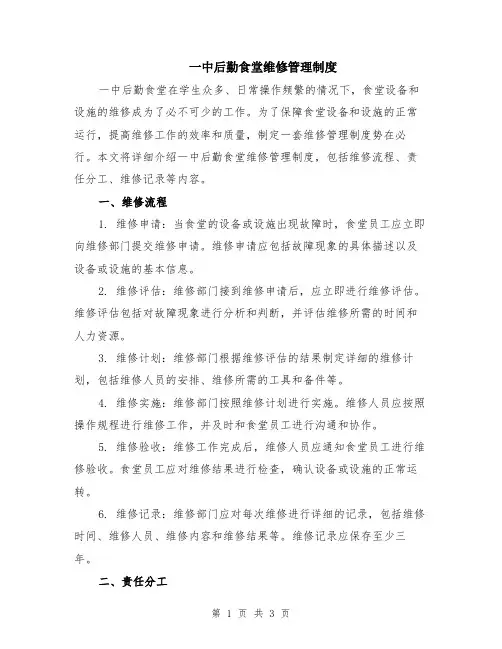 一中后勤食堂维修管理制度

一中后勤食堂在学生众多、日常操作频繁的情况下，食堂设备和设施的维修成为了必不可少的工作。为了保障食堂设备和设施的正常运行，提高维修工作的效率和质量，制定一套维修管理制度势在必行。本文将详细介绍一中后勤食堂维修管理制度，包括维修流程、责任分工、维修记录等内容。

一、维修流程

1. 维修申请：当食堂的设备或设施出现故障时，食堂员工应立即向维修部门提交维修申请。维修申请应包括故障现象的具体描述以及设备或设施的基本信息。

2. 维修评估：维修部门接到维修申请后，应立即进行维修评估。维修评估包括对故障现象进行分析和判断，并评估维修所需的时间和人力资源。

3. 维修计划：维修部门根据维修评估的结果制定详细的维修计划，包括维修人员的安排、维修所需的工具和备件等。

4. 维修实施：维修部门按照维修计划进行实施。维修人员应按照操作规程进行维修工作，并及时和食堂员工进行沟通和协作。

5. 维修验收：维修工作完成后，维修人员应通知食堂员工进行维修验收。食堂员工应对维修结果进行检查，确认设备或设施的正常运转。

6. 维修记录：维修部门应对每次维修进行详细的记录，包括维修时间、维修人员、维修内容和维修结果等。维修记录应保存至少三年。

二、责任分工

第 1 页 共 3 页